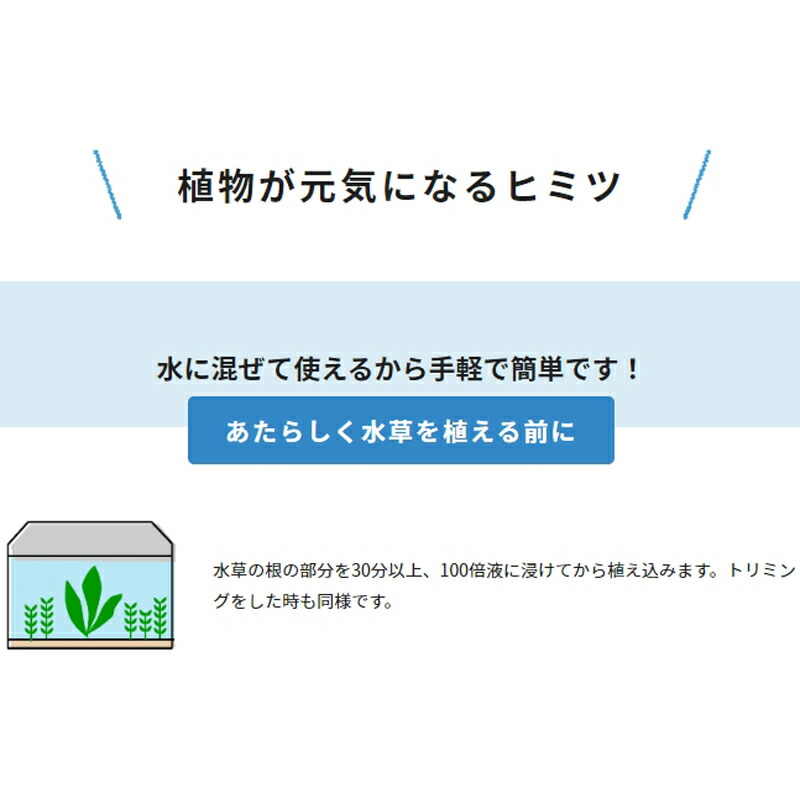 植物が元気になるヒミツ

水に混ぜて使えるから手軽で簡単です！

あたらしく水草を植える前に

水草の根の部分を30分以上、100倍液に浸けてから植え込みます。トリミングをした時も同様です。